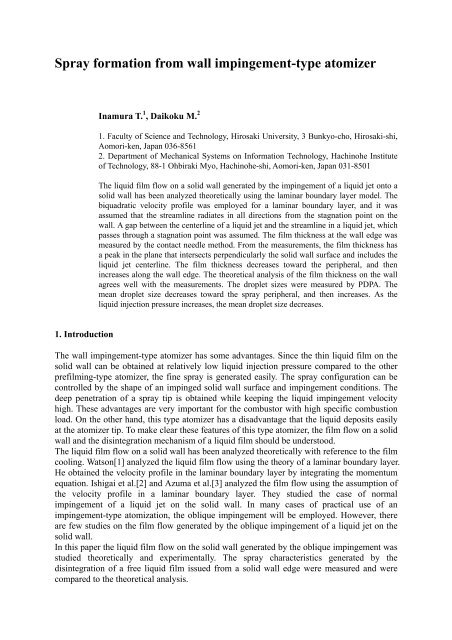 Spray formation from wall impingement-type atomizer

Inamura T.$^{1}$, Daikoku M.$^{2}$

1. Faculty of Science and Technology, Hirosaki University, 3 Bunkyo-cho, Hirosaki-shi, Aomori-ken, Japan 036-8561
2. Department of Mechanical Systems on Information Technology, Hachinohe Institute of Technology, 88-1 Ohbiraki Myo, Hachinohe-shi, Aomori-ken, Japan 031-8501

The liquid film flow on a solid wall generated by the impingement of a liquid jet onto a solid wall has been analyzed theoretically using the laminar boundary layer model. The biquadratic velocity profile was employed for a laminar boundary layer, and it was assumed that the streamline radiates in all directions from the stagnation point on the wall. A gap between the centerline of a liquid jet and the streamline in a liquid jet, which passes through a stagnation point was assumed. The film thickness at the wall edge was measured by the contact needle method. From the measurements, the film thickness has a peak in the plane that intersects perpendicularly the solid wall surface and includes the liquid jet centerline. The film thickness decreases toward the peripheral, and then increases along the wall edge. The theoretical analysis of the film thickness on the wall agrees well with the measurements. The droplet sizes were measured by PDPA. The mean droplet size decreases toward the spray peripheral, and then increases. As the liquid injection pressure increases, the mean droplet size decreases.

1. Introduction

The wall impingement-type atomizer has some advantages. Since the thin liquid film on the solid wall can be obtained at relatively low liquid injection pressure compared to the other prefilming-type atomizer, the fine spray is generated easily. The spray configuration can be controlled by the shape of an impinged solid wall surface and impingement conditions. The deep penetration of a spray tip is obtained while keeping the liquid impingement velocity high. These advantages are very important for the combustor with high specific combustion load. On the other hand, this type atomizer has a disadvantage that the liquid deposits easily at the atomizer tip. To make clear these features of this type atomizer, the film flow on a solid wall and the disintegration mechanism of a liquid film should be understood.
The liquid film flow on a solid wall has been analyzed theoretically with reference to the film cooling. Watson[1] analyzed the liquid film flow using the theory of a laminar boundary layer. He obtained the velocity profile in the laminar boundary layer by integrating the momentum equation. Ishigai et al.[2] and Azuma et al.[3] analyzed the film flow using the assumption of the velocity profile in a laminar boundary layer. They studied the case of normal impingement of a liquid jet on the solid wall. In many cases of practical use of an impingement-type atomization, the oblique impingement will be employed. However, there are few studies on the film flow generated by the oblique impingement of a liquid jet on the solid wall.
In this paper the liquid film flow on the solid wall generated by the oblique impingement was studied theoretically and experimentally. The spray characteristics generated by the disintegration of a free liquid film issued from a solid wall edge were measured and were compared to the theoretical analysis.